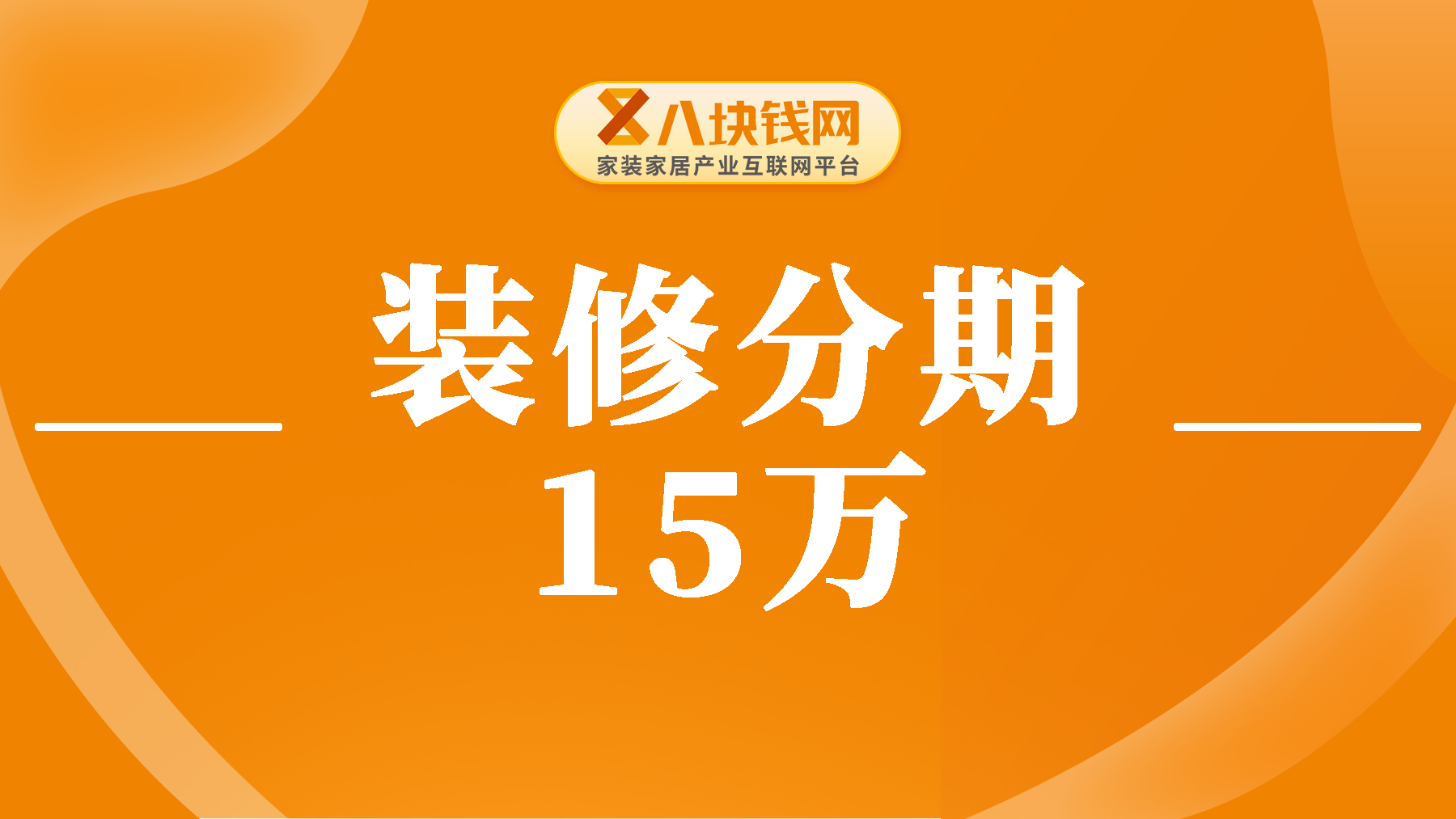 八块钱网
家装家居产业互联网平台

装修分期
15万